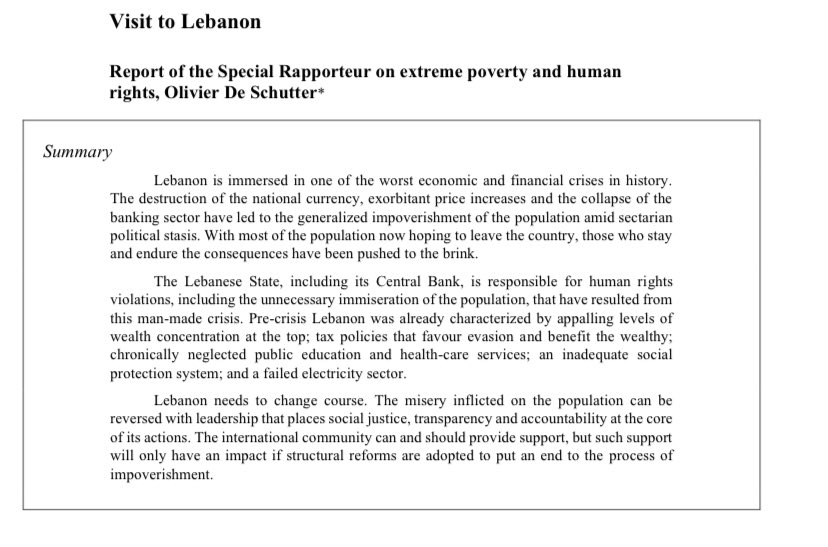 Visit to Lebanon

Report of the Special Rapporteur on extreme poverty and human rights, Olivier De Schutter*

Summary

Lebanon is immersed in one of the worst economic and financial crises in history. The destruction of the national currency, exorbitant price increases and the collapse of the banking sector have led to the generalized impoverishment of the population amid sectarian political stasis. With most of the population now hoping to leave the country, those who stay and endure the consequences have been pushed to the brink.

The Lebanese State, including its Central Bank, is responsible for human rights violations, including the unnecessary immiseration of the population, that have resulted from this man-made crisis. Pre-crisis Lebanon was already characterized by appalling levels of wealth concentration at the top; tax policies that favour evasion and benefit the wealthy; chronically neglected public education and health-care services; an inadequate social protection system; and a failed electricity sector.

Lebanon needs to change course. The misery inflicted on the population can be reversed with leadership that places social justice, transparency and accountability at the core of its actions. The international community can and should provide support, but such support will only have an impact if structural reforms are adopted to put an end to the process of impoverishment.